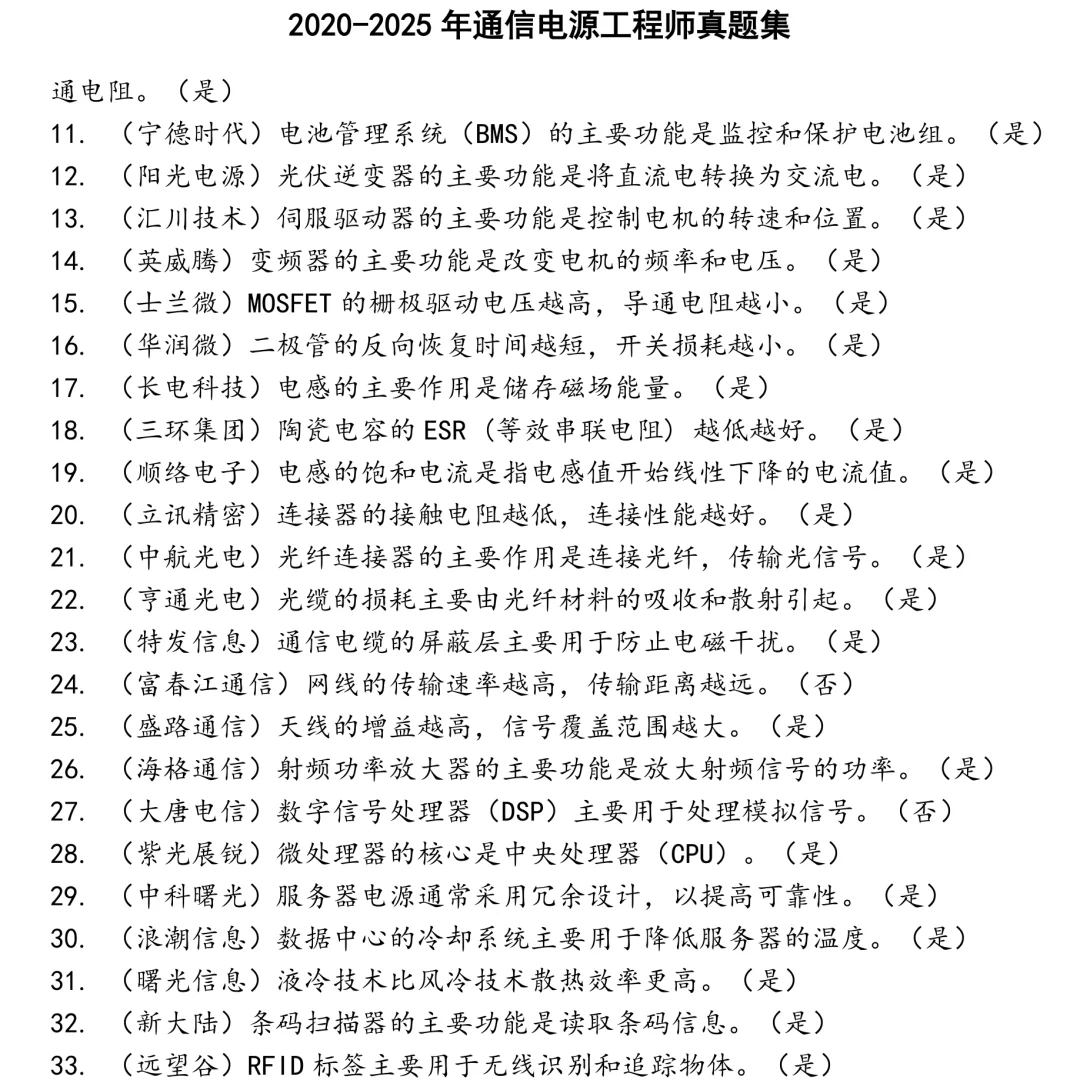 2020-2025 年通信电源工程师真题集

通电阻。（是）

11. （宁德时代）电池管理系统（BMS）的主要功能是监控和保护电池组。（是）

12. （阳光电源）光伏逆变器的主要功能是将直流电转换为交流电。（是）

13. （汇川技术）伺服驱动器的主要功能是控制电机的转速和位置。（是）

14. （英威腾）变频器的主要功能是改变电机的频率和电压。（是）

15. （士兰微）MOSFET 的栅极驱动电压越高，导通电阻越小。（是）

16. （华润微）二极管的反向恢复时间越短，开关损耗越小。（是）

17. （长电科技）电感的主要作用是储存磁场能量。（是）

18. （三环集团）陶瓷电容的 ESR（等效串联电阻）越低越好。（是）

19. （顺络电子）电感的饱和电流是指电感值开始线性下降的电流值。（是）

20. （立讯精密）连接器的接触电阻越低，连接性能越好。（是）

21. （中航光电）光纤连接器的主要作用是连接光纤，传输光信号。（是）

22. （亨通光电）光缆的损耗主要由光纤材料的吸收和散射引起。（是）

23. （特发信息）通信电缆的屏蔽层主要用于防止电磁干扰。（是）

24. （富春江通信）网线的传输速率越高，传输距离越远。（否）

25. （盛路通信）天线的增益越高，信号覆盖范围越大。（是）

26. （海格通信）射频功率放大器的主要功能是放大射频信号的功率。（是）

27. （大唐电信）数字信号处理器（DSP）主要用于处理模拟信号。（否）

28. （紫光展锐）微处理器的核心是中央处理器（CPU）。（是）

29. （中科曙光）服务器电源通常采用冗余设计，以提高可靠性。（是）

30. （浪潮信息）数据中心的冷却系统主要用于降低服务器的温度。（是）

31. （曙光信息）液冷技术比风冷技术散热效率更高。（是）

32. （新大陆）条码扫描器的主要功能是读取条码信息。（是）

33. （远望谷）RFID 标签主要用于无线识别和追踪物体。（是）